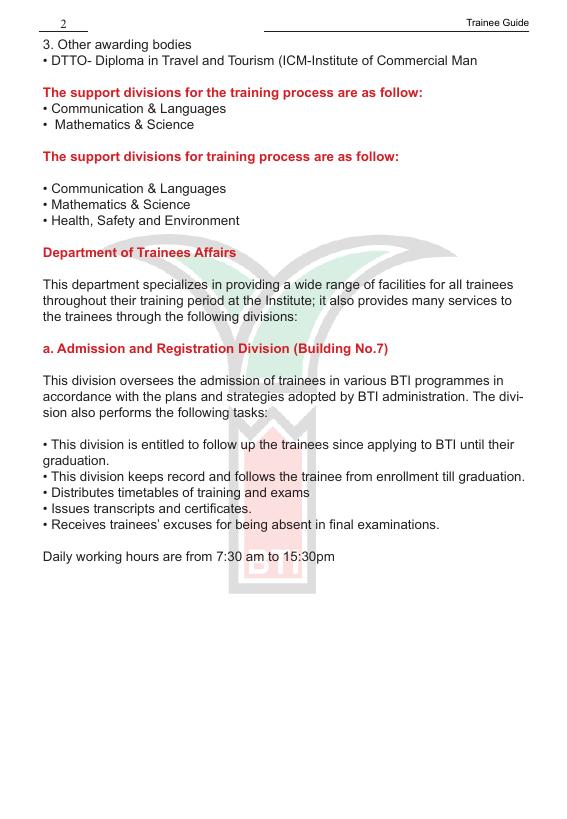 2

Trainee Guide

3. Other awarding bodies
• DTTO- Diploma in Travel and Tourism (ICM-Institute of Commercial Man

The support divisions for the training process are as follow:
• Communication & Languages
• Mathematics & Science

The support divisions for training process are as follow:

• Communication & Languages
• Mathematics & Science
• Health, Safety and Environment

Department of Trainees Affairs

This department specializes in providing a wide range of facilities for all trainees throughout their training period at the Institute; it also provides many services to the trainees through the following divisions:

a. Admission and Registration Division (Building No.7)

This division oversees the admission of trainees in various BTI programmes in accordance with the plans and strategies adopted by BTI administration. The division also performs the following tasks:

• This division is entitled to follow up the trainees since applying to BTI until their graduation.
• This division keeps record and follows the trainee from enrollment till graduation.
• Distributes timetables of training and exams
• Issues transcripts and certificates.
• Receives trainees' excuses for being absent in final examinations.

Daily working hours are from 7:30 am to 15:30pm

BTI